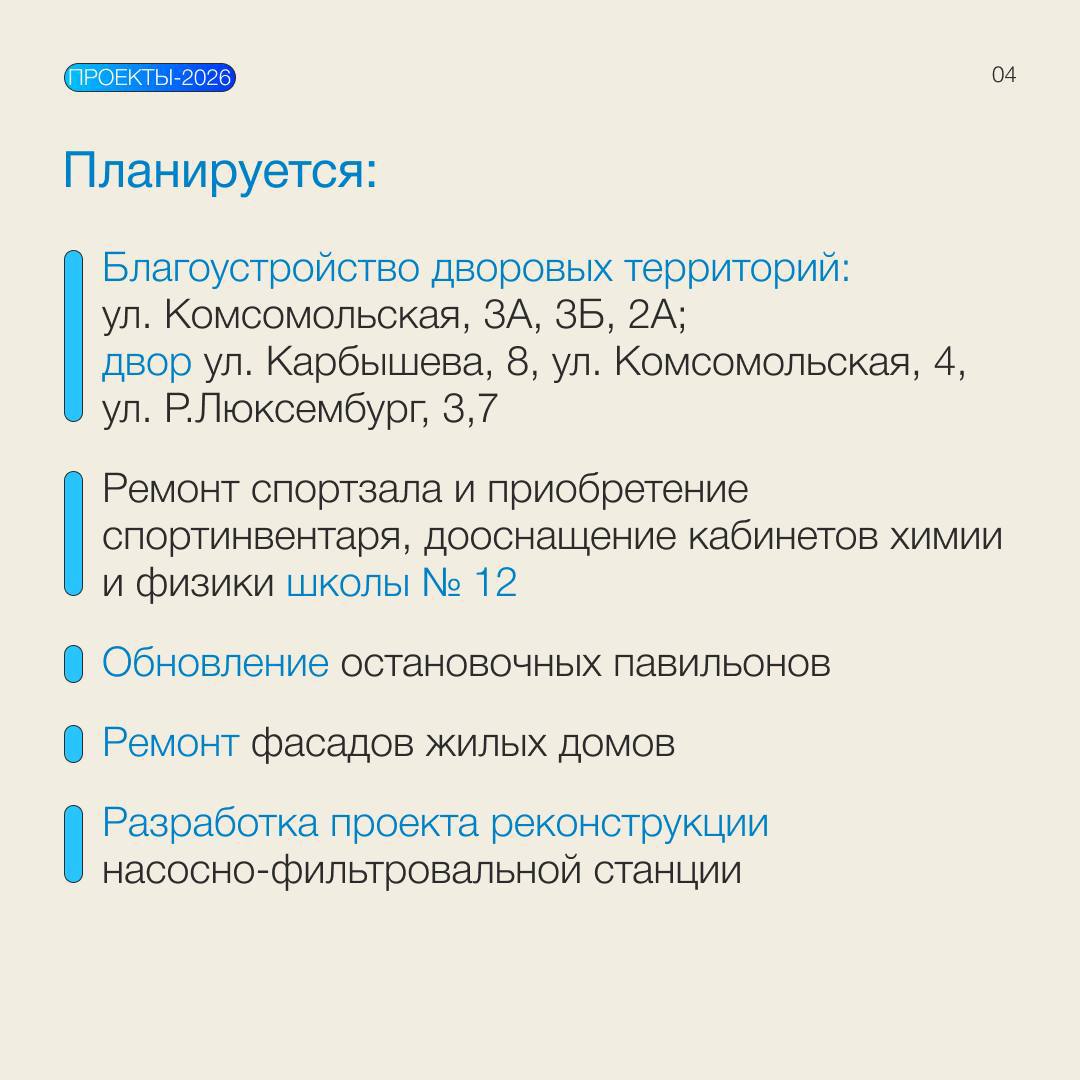 ПРОЕКТЫ-2026

04

Планируется:

Благоустройство дворовых территорий:
ул. Комсомольская, 3А, 3Б, 2А;
двор ул. Карбышева, 8, ул. Комсомольская, 4,
ул. Р.Люксембург, 3,7

Ремонт спортзала и приобретение спортинвентаря, дооснащение кабинетов химии и физики школы № 12

Обновление остановочных павильонов

Ремонт фасадов жилых домов

Разработка проекта реконструкции насосно-фильтровальной станции